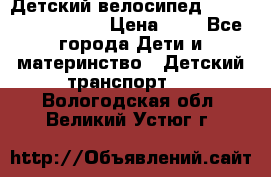 Детский велосипед
Цена Все города Дети и материнство Детский транспорт
Вологодская обл Великий Устюг г

http://Объявлений.сайт